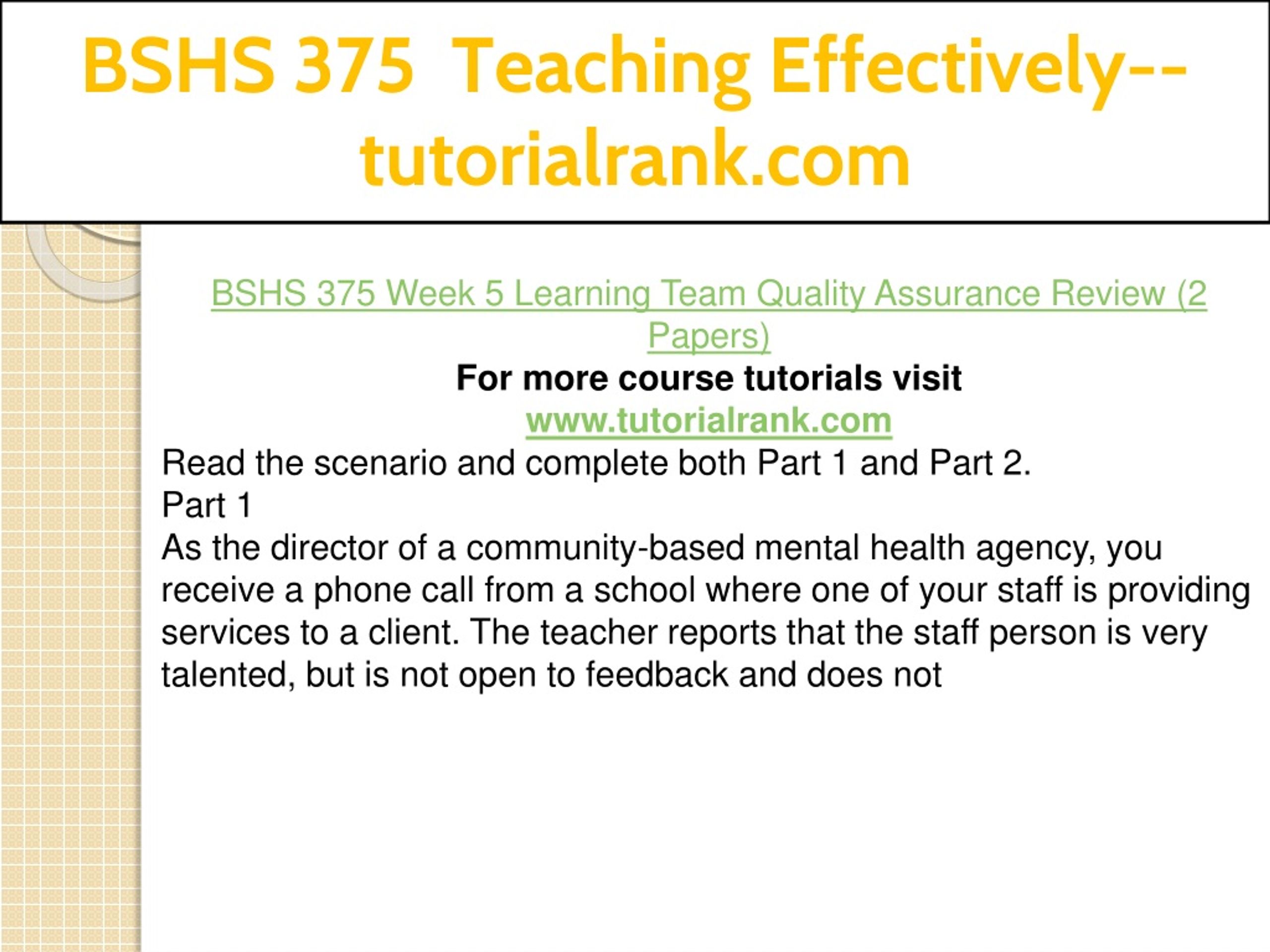 BSHS 375 Teaching Effectively--tutorialrank.com

BSHS 375 Week 5 Learning Team Quality Assurance Review (2 Papers)
For more course tutorials visit
www.tutorialrank.com
Read the scenario and complete both Part 1 and Part 2.
Part 1
As the director of a community-based mental health agency, you receive a phone call from a school where one of your staff is providing services to a client. The teacher reports that the staff person is very talented, but is not open to feedback and does not